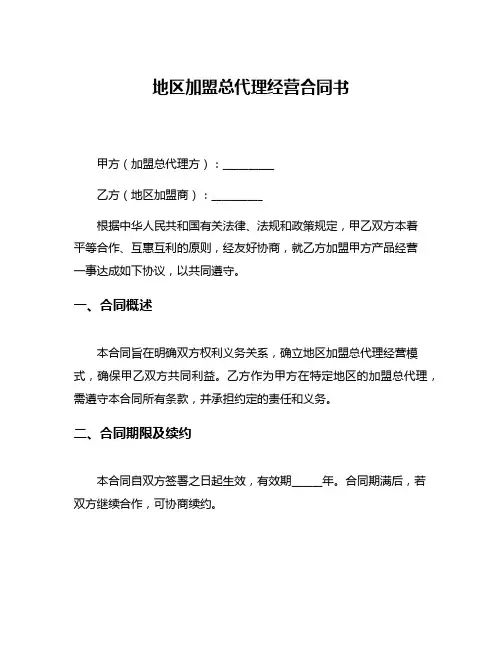 地区加盟总代理经营合同书

甲方（加盟总代理方）：________

乙方（地区加盟商）：________

根据中华人民共和国有关法律、法规和政策规定，甲乙双方本着平等合作、互惠互利的原则，经友好协商，就乙方加盟甲方产品经营一事达成如下协议，以共同遵守。

一、合同概述

本合同旨在明确双方权利义务关系，确立地区加盟总代理经营模式，确保甲乙双方共同利益。乙方作为甲方在特定地区的加盟总代理，需遵守本合同所有条款，并承担约定的责任和义务。

二、合同期限及续约

本合同自双方签署之日起生效，有效期_____年。合同期满后，若双方继续合作，可协商续约。